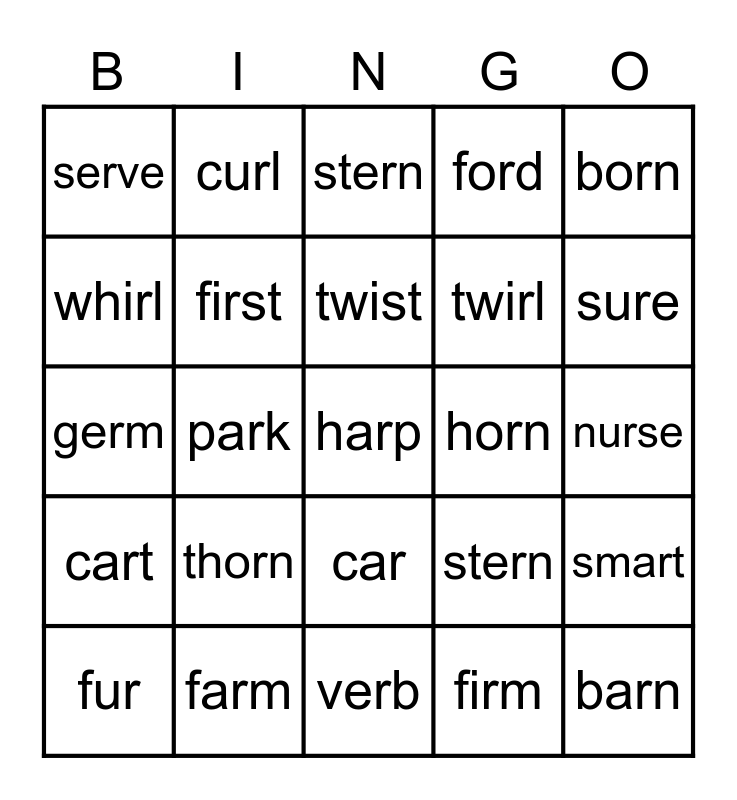 | B | I | N | G | O |
|---|---|---|---|---|
| serve | curl | stern | ford | born |
| whirl | first | twist | twirl | sure |
| germ | park | harp | horn | nurse |
| cart | thorn | car | stern | smart |
| fur | farm | verb | firm | barn |